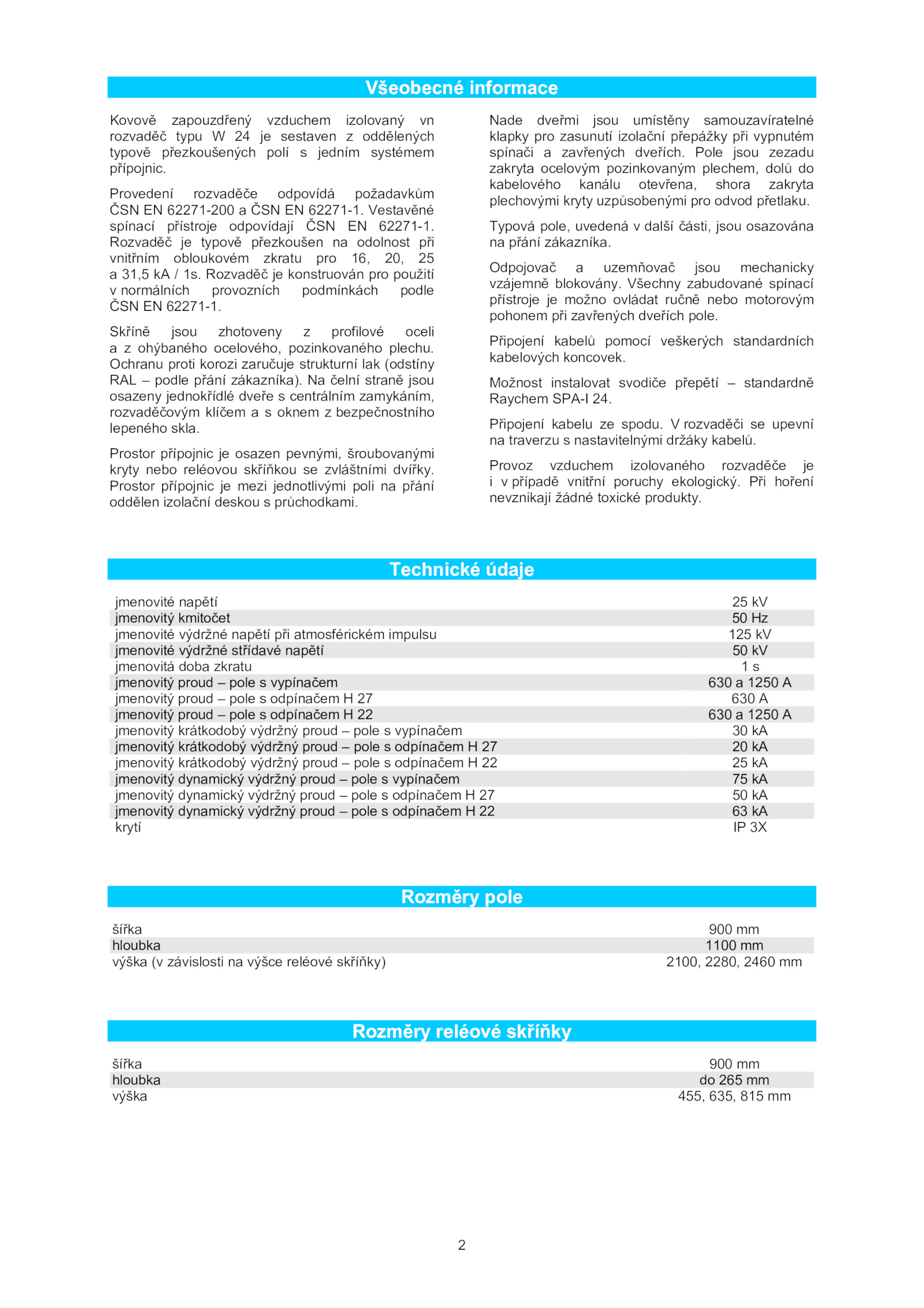 Všeobecné informace

Kovově zapouzdřený vzduchem izolovaný vn rozvaděč typu W 24 je sestaven z oddělených typově přezkoušených polí s jedním systémem přípojnic.

Provedení rozvaděče odpovídá požadavkům ČSN EN 62271-200 a ČSN EN 62271-1. Vestavěné spínací přístroje odpovídají ČSN EN 62271-1. Rozvaděč je typově přezkoušen na odolnost při vnitřním obloukovém zkratu pro 16, 20, 25 a 31,5 kA / 1s. Rozvaděč je konstruován pro použití v normálních provozních podmínkách podle ČSN EN 62271-1.

Skříně jsou zhotoveny z profilové oceli a z ohýbaného ocelového, pozinkovaného plechu. Ochranu proti korozi zaručuje strukturní lak (odstíny RAL – podle přání zákazníka). Na čelní straně jsou osazeny jednokřídlé dveře s centrálním zamykáním, rozvaděčovým klíčem a s oknem z bezpečnostního lepeného skla.

Prostor přípojnic je osazen pevnými, šroubovanými kryty nebo reléovou skříňkou se zvláštními dvířky. Prostor přípojnic je mezi jednotlivými poli na přání oddělen izolační deskou s průchodkami.

Nade dveřmi jsou umístěny samouzavíratelné klapky pro zasunutí izolační přepážky při vypnutém spínači a zavřených dveřích. Pole jsou zezadu zakryta ocelovým pozinkovaným plechem, dolů do kabelového kanálu otevřena, shora zakryta plechovými kryty uzpůsobenými pro odvod přetlaku.

Typová pole, uvedená v další části, jsou osazována na přání zákazníka.

Odpojovač a uzemňovač jsou mechanicky vzájemně blokovány. Všechny zabudované spínací přístroje je možno ovládat ručně nebo motorovým pohonem při zavřených dveřích pole.

Připojení kabelů pomocí veškerých standardních kabelových koncovek.

Možnost instalovat svodiče přepětí – standardně Raychem SPA-I 24.

Připojení kabelu ze spodu. V rozvaděči se upevní na traverzu s nastavitelnými držáky kabelů.

Provoz vzduchem izolovaného rozvaděče je i v případě vnitřní poruchy ekologický. Při hoření nevznikají žádné toxické produkty.

Technické údaje

| | |
|---|---|
| jmenovité napětí | 25 kV |
| jmenovitý kmitočet | 50 Hz |
| jmenovité výdržné napětí při atmosférickém impulsu | 125 kV |
| jmenovité výdržné střídavé napětí | 50 kV |
| jmenovitá doba zkratu | 1 s |
| jmenovitý proud – pole s vypínačem | 630 a 1250 A |
| jmenovitý proud – pole s odpínačem H 27 | 630 A |
| jmenovitý proud – pole s odpínačem H 22 | 630 a 1250 A |
| jmenovitý krátkodobý výdržný proud – pole s vypínačem | 30 kA |
| jmenovitý krátkodobý výdržný proud – pole s odpínačem H 27 | 20 kA |
| jmenovitý krátkodobý výdržný proud – pole s odpínačem H 22 | 25 kA |
| jmenovitý dynamický výdržný proud – pole s vypínačem | 75 kA |
| jmenovitý dynamický výdržný proud – pole s odpínačem H 27 | 50 kA |
| jmenovitý dynamický výdržný proud – pole s odpínačem H 22 | 63 kA |
| krytí | IP 3X |

Rozměry pole

| | |
|---|---|
| šířka | 900 mm |
| hloubka | 1100 mm |
| výška (v závislosti na výšce reléové skříňky) | 2100, 2280, 2460 mm |

Rozměry reléové skříňky

| | |
|---|---|
| šířka | 900 mm |
| hloubka | do 265 mm |
| výška | 455, 635, 815 mm |

2